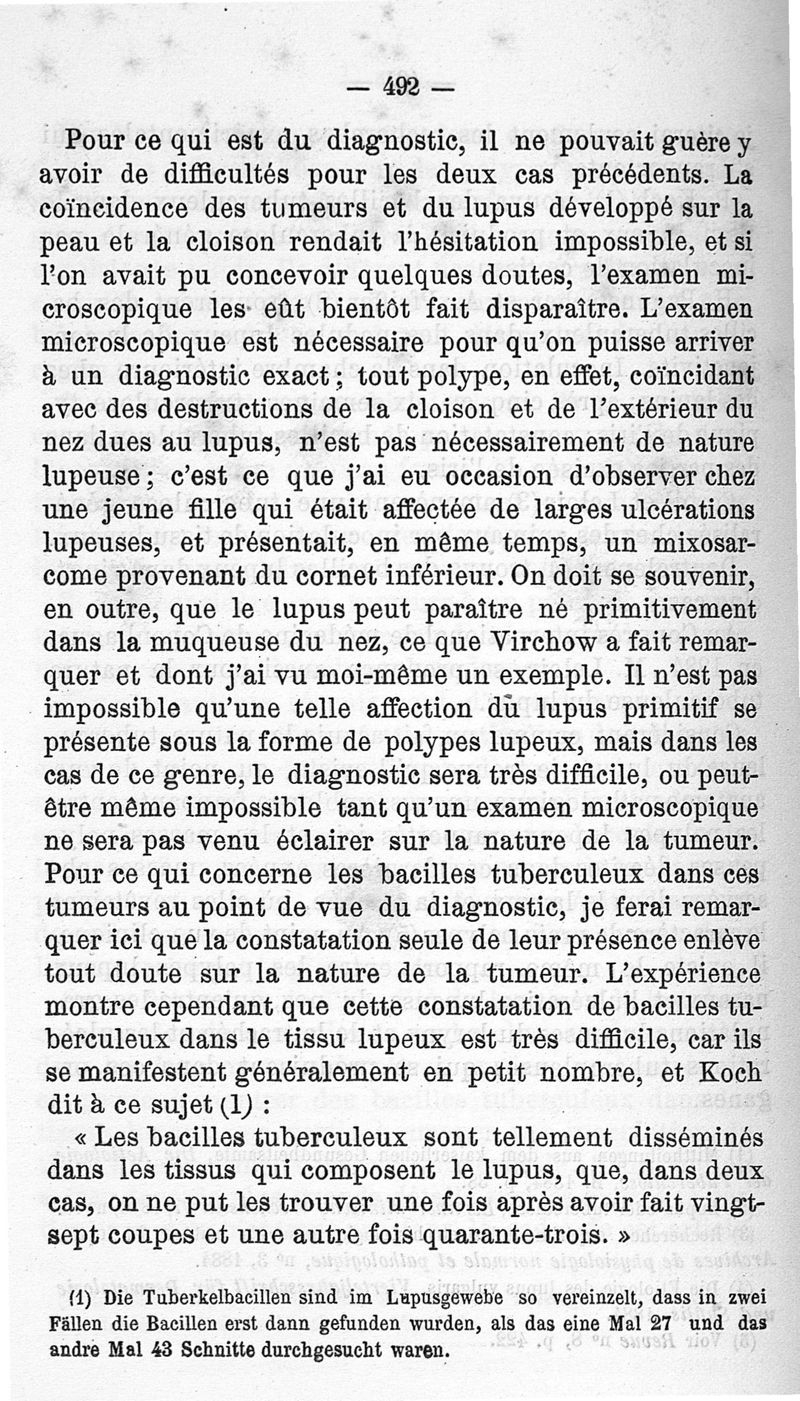 — 492 —

Pour ce qui est du diagnostic, il ne pouvait guère y avoir de difficultés pour les deux cas précédents. La coïncidence des tumeurs et du lupus développé sur la peau et la cloison rendait l'hésitation impossible, et si l'on avait pu concevoir quelques doutes, l'examen microscopique les eût bientôt fait disparaître. L'examen microscopique est nécessaire pour qu'on puisse arriver à un diagnostic exact ; tout polype, en effet, coïncidant avec des destructions de la cloison et de l'extérieur du nez dues au lupus, n'est pas nécessairement de nature lupeuse ; c'est ce que j'ai eu occasion d'observer chez une jeune fille qui était affectée de larges ulcérations lupeuses, et présentait, en même temps, un mixosarcome provenant du cornet inférieur. On doit se souvenir, en outre, que le lupus peut paraître né primitivement dans la muqueuse du nez, ce que Virchow a fait remarquer et dont j'ai vu moi-même un exemple. Il n'est pas impossible qu'une telle affection du lupus primitif se présente sous la forme de polypes lupeux, mais dans les cas de ce genre, le diagnostic sera très difficile, ou peut-être même impossible tant qu'un examen microscopique ne sera pas venu éclairer sur la nature de la tumeur. Pour ce qui concerne les bacilles tuberculeux dans ces tumeurs au point de vue du diagnostic, je ferai remarquer ici que la constatation seule de leur présence enlève tout doute sur la nature de la tumeur. L'expérience montre cependant que cette constatation de bacilles tuberculeux dans le tissu lupeux est très difficile, car ils se manifestent généralement en petit nombre, et Koch dit à ce sujet (1) :

« Les bacilles tuberculeux sont tellement disséminés dans les tissus qui composent le lupus, que, dans deux cas, on ne put les trouver une fois après avoir fait vingt-sept coupes et une autre fois quarante-trois. »

(1) Die Tuberkelbacillen sind im Lupusgewebe so vereinzelt, dass in zwei Fällen die Bacillen erst dann gefunden wurden, als das eine Mal 27 und das andre Mal 43 Schnitte durchgesucht waren.